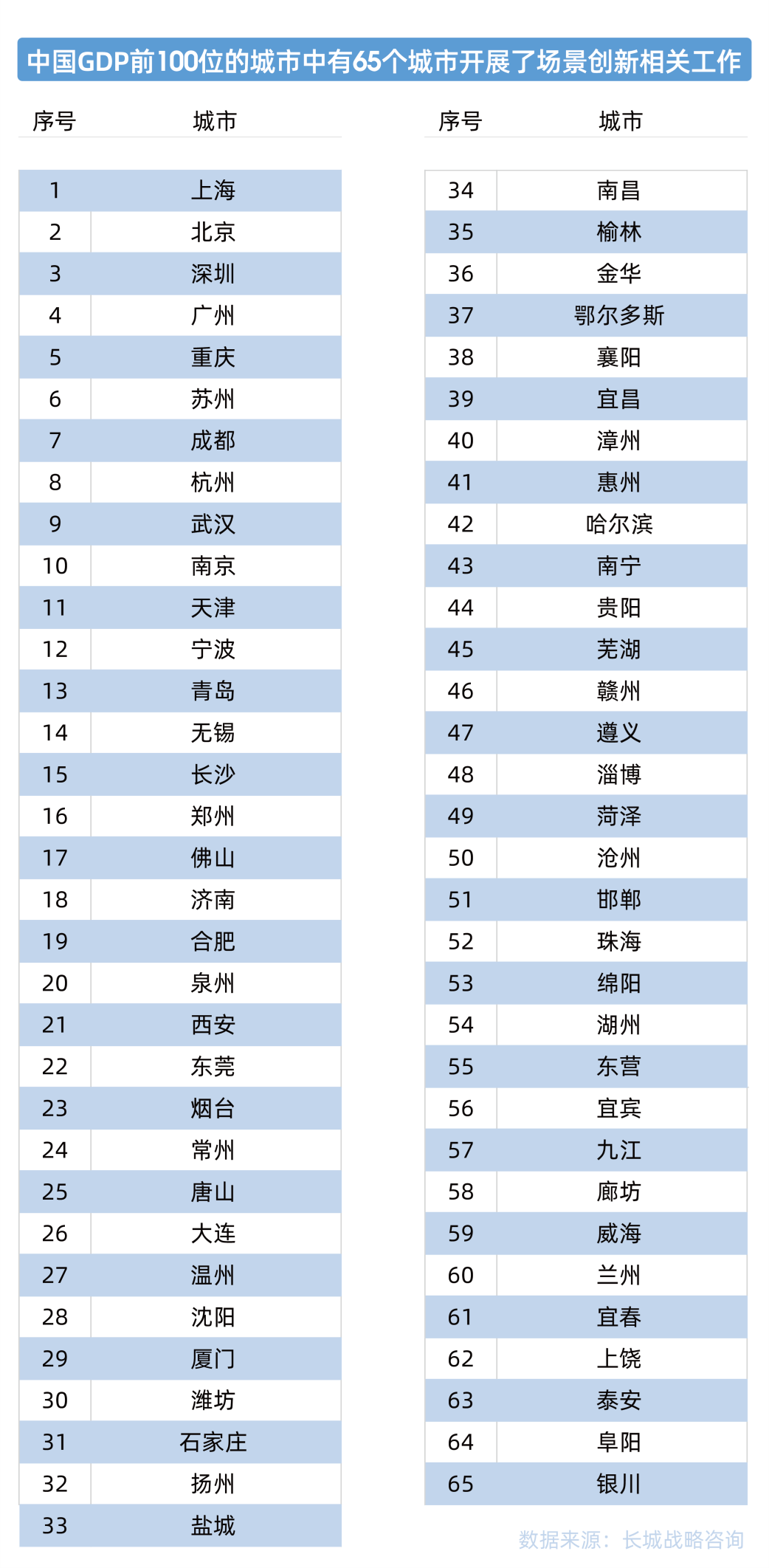 中国GDP前100位的城市中有65个城市开展了场景创新相关工作

| 序号 | 城市 |
|---|---|
| 1 | 上海 |
| 2 | 北京 |
| 3 | 深圳 |
| 4 | 广州 |
| 5 | 重庆 |
| 6 | 苏州 |
| 7 | 成都 |
| 8 | 杭州 |
| 9 | 武汉 |
| 10 | 南京 |
| 11 | 天津 |
| 12 | 宁波 |
| 13 | 青岛 |
| 14 | 无锡 |
| 15 | 长沙 |
| 16 | 郑州 |
| 17 | 佛山 |
| 18 | 济南 |
| 19 | 合肥 |
| 20 | 泉州 |
| 21 | 西安 |
| 22 | 东莞 |
| 23 | 烟台 |
| 24 | 常州 |
| 25 | 唐山 |
| 26 | 大连 |
| 27 | 温州 |
| 28 | 沈阳 |
| 29 | 厦门 |
| 30 | 潍坊 |
| 31 | 石家庄 |
| 32 | 扬州 |
| 33 | 盐城 |

| 序号 | 城市 |
|---|---|
| 34 | 南昌 |
| 35 | 榆林 |
| 36 | 金华 |
| 37 | 鄂尔多斯 |
| 38 | 襄阳 |
| 39 | 宜昌 |
| 40 | 漳州 |
| 41 | 惠州 |
| 42 | 哈尔滨 |
| 43 | 南宁 |
| 44 | 贵阳 |
| 45 | 芜湖 |
| 46 | 赣州 |
| 47 | 遵义 |
| 48 | 淄博 |
| 49 | 菏泽 |
| 50 | 沧州 |
| 51 | 邯郸 |
| 52 | 珠海 |
| 53 | 绵阳 |
| 54 | 湖州 |
| 55 | 东营 |
| 56 | 宜宾 |
| 57 | 九江 |
| 58 | 廊坊 |
| 59 | 威海 |
| 60 | 兰州 |
| 61 | 宜春 |
| 62 | 上饶 |
| 63 | 泰安 |
| 64 | 阜阳 |
| 65 | 银川 |

数据来源：长城战略咨询